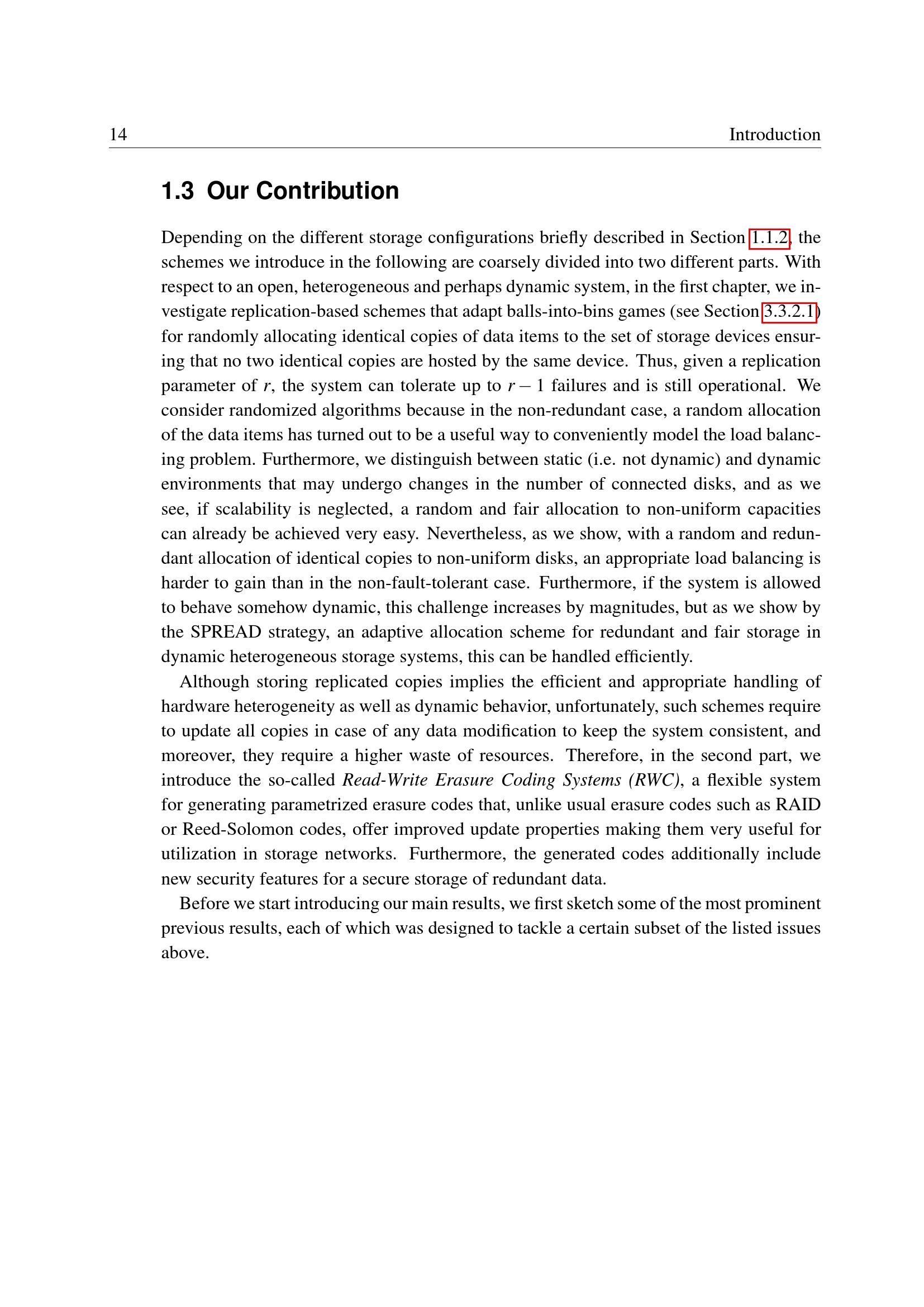 14 Introduction

1.3 Our Contribution

Depending on the different storage configurations briefly described in Section 1.1.2, the schemes we introduce in the following are coarsely divided into two different parts. With respect to an open, heterogeneous and perhaps dynamic system, in the first chapter, we investigate replication-based schemes that adapt balls-into-bins games (see Section 3.3.2.1) for randomly allocating identical copies of data items to the set of storage devices ensuring that no two identical copies are hosted by the same device. Thus, given a replication parameter of $r$, the system can tolerate up to $r-1$ failures and is still operational. We consider randomized algorithms because in the non-redundant case, a random allocation of the data items has turned out to be a useful way to conveniently model the load balancing problem. Furthermore, we distinguish between static (i.e. not dynamic) and dynamic environments that may undergo changes in the number of connected disks, and as we see, if scalability is neglected, a random and fair allocation to non-uniform capacities can already be achieved very easy. Nevertheless, as we show, with a random and redundant allocation of identical copies to non-uniform disks, an appropriate load balancing is harder to gain than in the non-fault-tolerant case. Furthermore, if the system is allowed to behave somehow dynamic, this challenge increases by magnitudes, but as we show by the SPREAD strategy, an adaptive allocation scheme for redundant and fair storage in dynamic heterogeneous storage systems, this can be handled efficiently.

Although storing replicated copies implies the efficient and appropriate handling of hardware heterogeneity as well as dynamic behavior, unfortunately, such schemes require to update all copies in case of any data modification to keep the system consistent, and moreover, they require a higher waste of resources. Therefore, in the second part, we introduce the so-called Read-Write Erasure Coding Systems (RWC), a flexible system for generating parametrized erasure codes that, unlike usual erasure codes such as RAID or Reed-Solomon codes, offer improved update properties making them very useful for utilization in storage networks. Furthermore, the generated codes additionally include new security features for a secure storage of redundant data.

Before we start introducing our main results, we first sketch some of the most prominent previous results, each of which was designed to tackle a certain subset of the listed issues above.